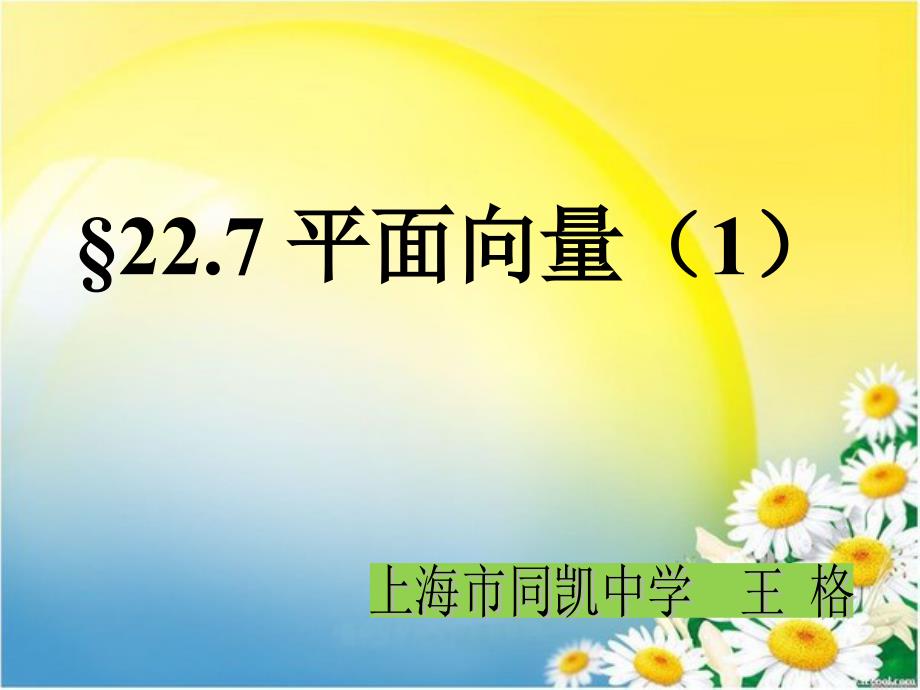 §22.7 平面向量（1）

上海市同凯中学 王 格